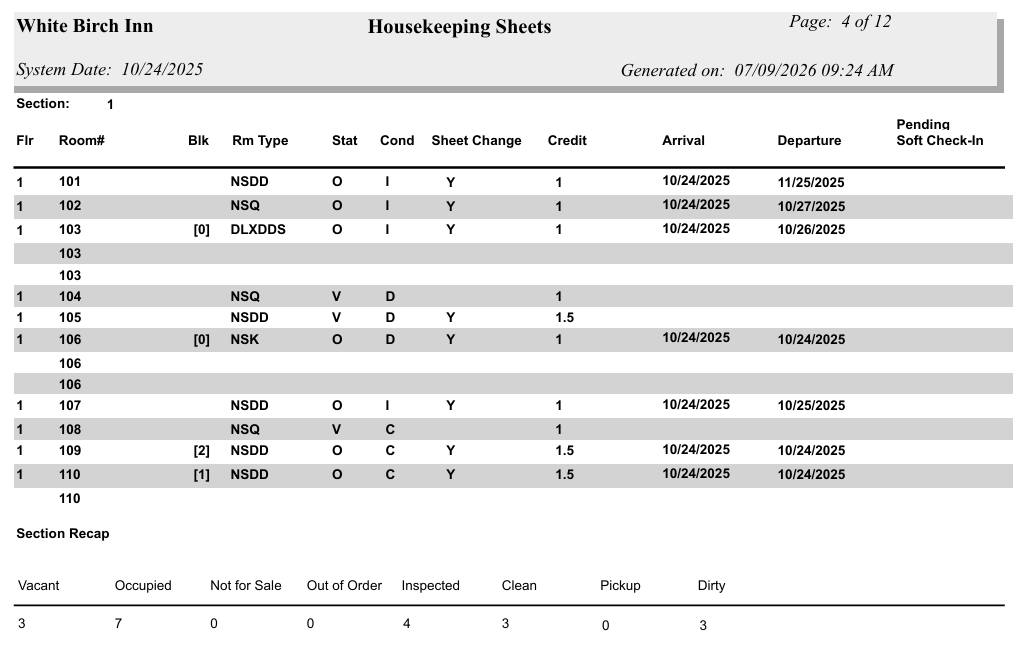 White Birch Inn
Housekeeping Sheets
Page: 4 of 12

System Date: 10/24/2025
Generated on: 07/09/2026 09:24 AM

Section: 1

| Flr | Room# | Blk | Rm Type | Stat | Cond | Sheet Change | Credit | Arrival | Departure | Pending Soft Check-In |
|---|---|---|---|---|---|---|---|---|---|---|
| 1 | 101 | | NSDD | O | I | Y | 1 | 10/24/2025 | 11/25/2025 | |
| 1 | 102 | | NSQ | O | I | Y | 1 | 10/24/2025 | 10/27/2025 | |
| 1 | 103 | [0] | DLXDDS | O | I | Y | 1 | 10/24/2025 | 10/26/2025 | |
| | 103 | | | | | | | | | |
| | 103 | | | | | | | | | |
| 1 | 104 | | NSQ | V | D | | 1 | | | |
| 1 | 105 | | NSDD | V | D | Y | 1.5 | | | |
| 1 | 106 | [0] | NSK | O | D | Y | 1 | 10/24/2025 | 10/24/2025 | |
| | 106 | | | | | | | | | |
| | 106 | | | | | | | | | |
| 1 | 107 | | NSDD | O | I | Y | 1 | 10/24/2025 | 10/25/2025 | |
| 1 | 108 | | NSQ | V | C | | 1 | | | |
| 1 | 109 | [2] | NSDD | O | C | Y | 1.5 | 10/24/2025 | 10/24/2025 | |
| 1 | 110 | [1] | NSDD | O | C | Y | 1.5 | 10/24/2025 | 10/24/2025 | |
| | 110 | | | | | | | | | |

Section Recap

| Vacant | Occupied | Not for Sale | Out of Order | Inspected | Clean | Pickup | Dirty |
|---|---|---|---|---|---|---|---|
| 3 | 7 | 0 | 0 | 4 | 3 | 0 | 3 |